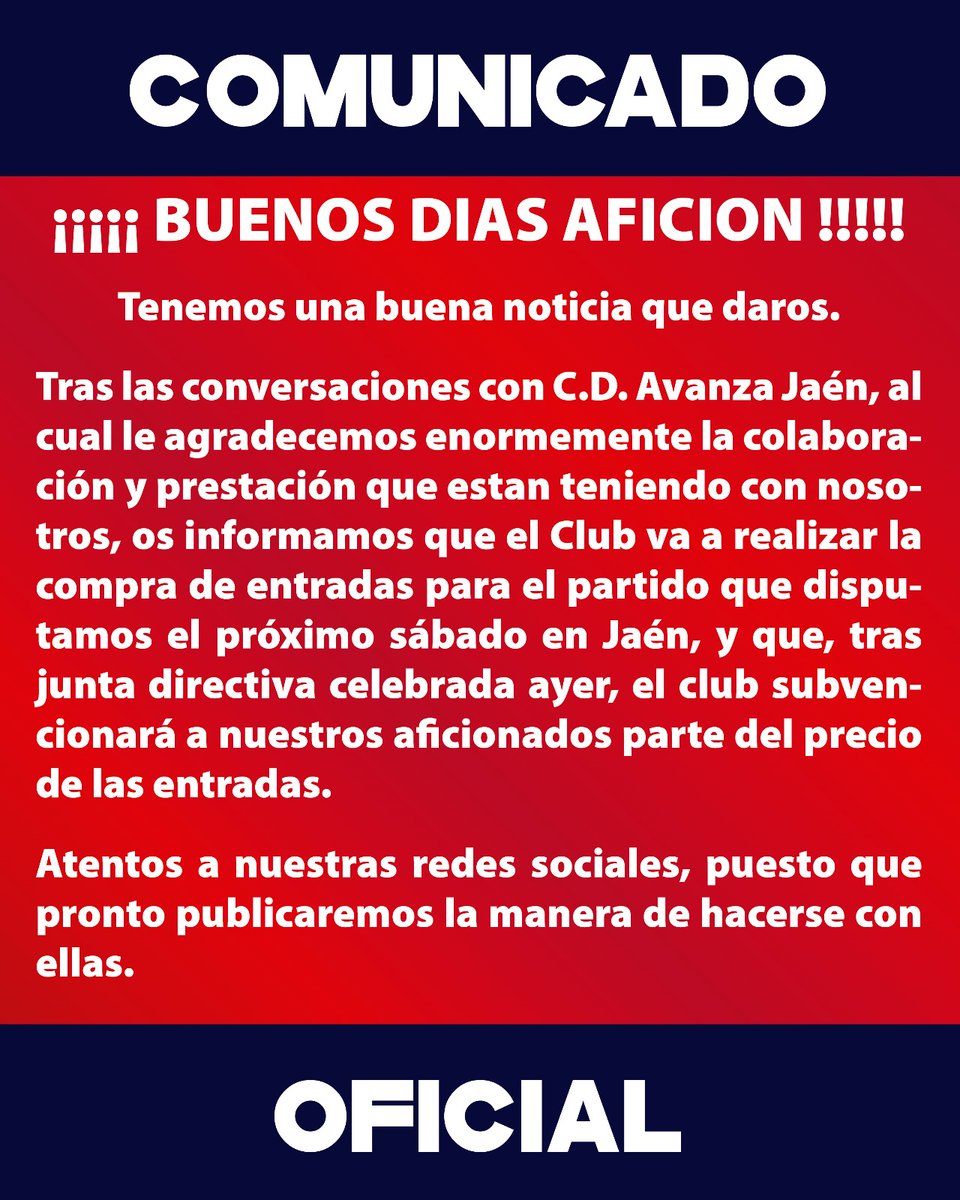 COMUNICADO

¡¡¡¡¡ BUENOS DIAS AFICION !!!!!

Tenemos una buena noticia que daros.

Tras las conversaciones con C.D. Avanza Jaén, al cual le agradecemos enormemente la colaboración y prestación que estan teniendo con nosotros, os informamos que el Club va a realizar la compra de entradas para el partido que disputamos el próximo sábado en Jaén, y que, tras junta directiva celebrada ayer, el club subvencionará a nuestros aficionados parte del precio de las entradas.

Atentos a nuestras redes sociales, puesto que pronto publicaremos la manera de hacerse con ellas.

OFICIAL